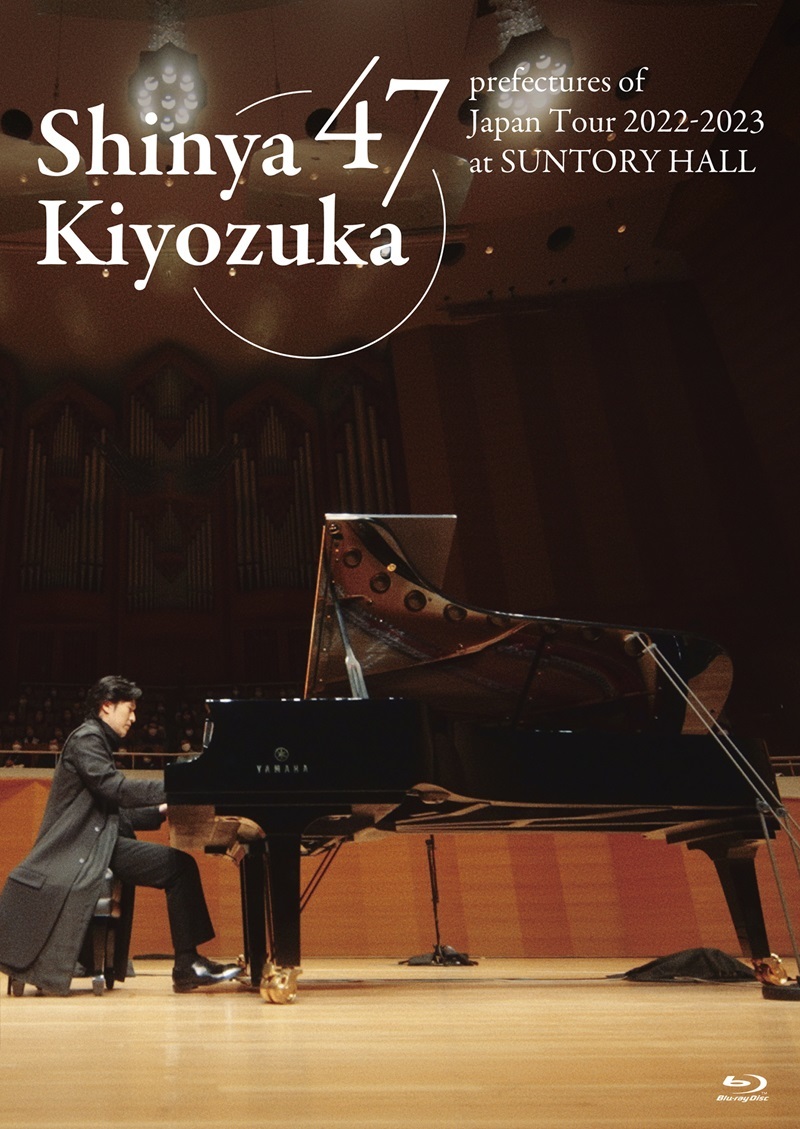 Shinya Kiyozuka

47 prefectures of Japan Tour 2022-2023 at SUNTORY HALL

YAMAHA

Blu-ray Disc